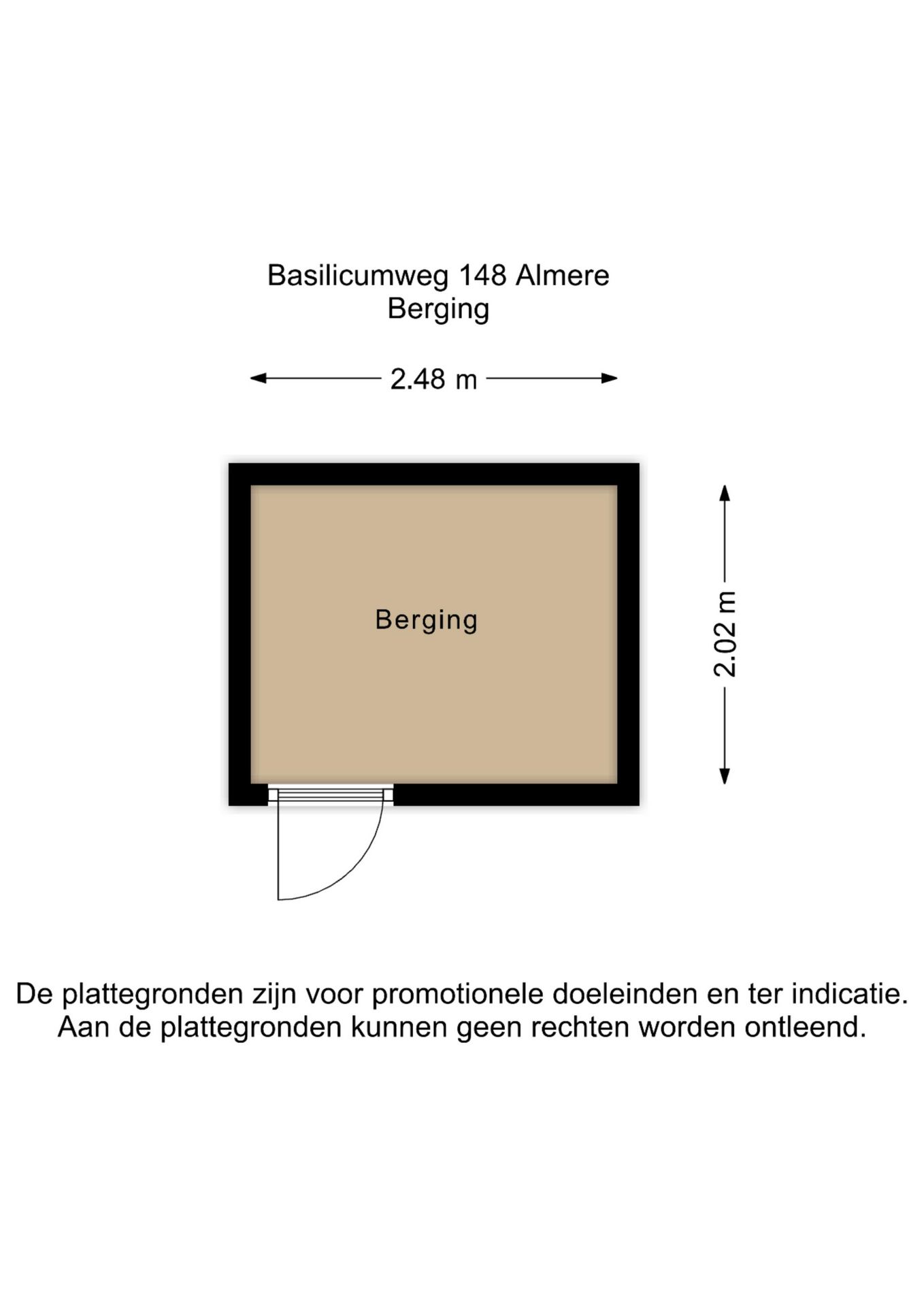 Basilicumweg 148 Almere
Berging

2.48 m

Berging

2.02 m

De plattegronden zijn voor promotionele doeleinden en ter indicatie.
Aan de plattegronden kunnen geen rechten worden ontleend.